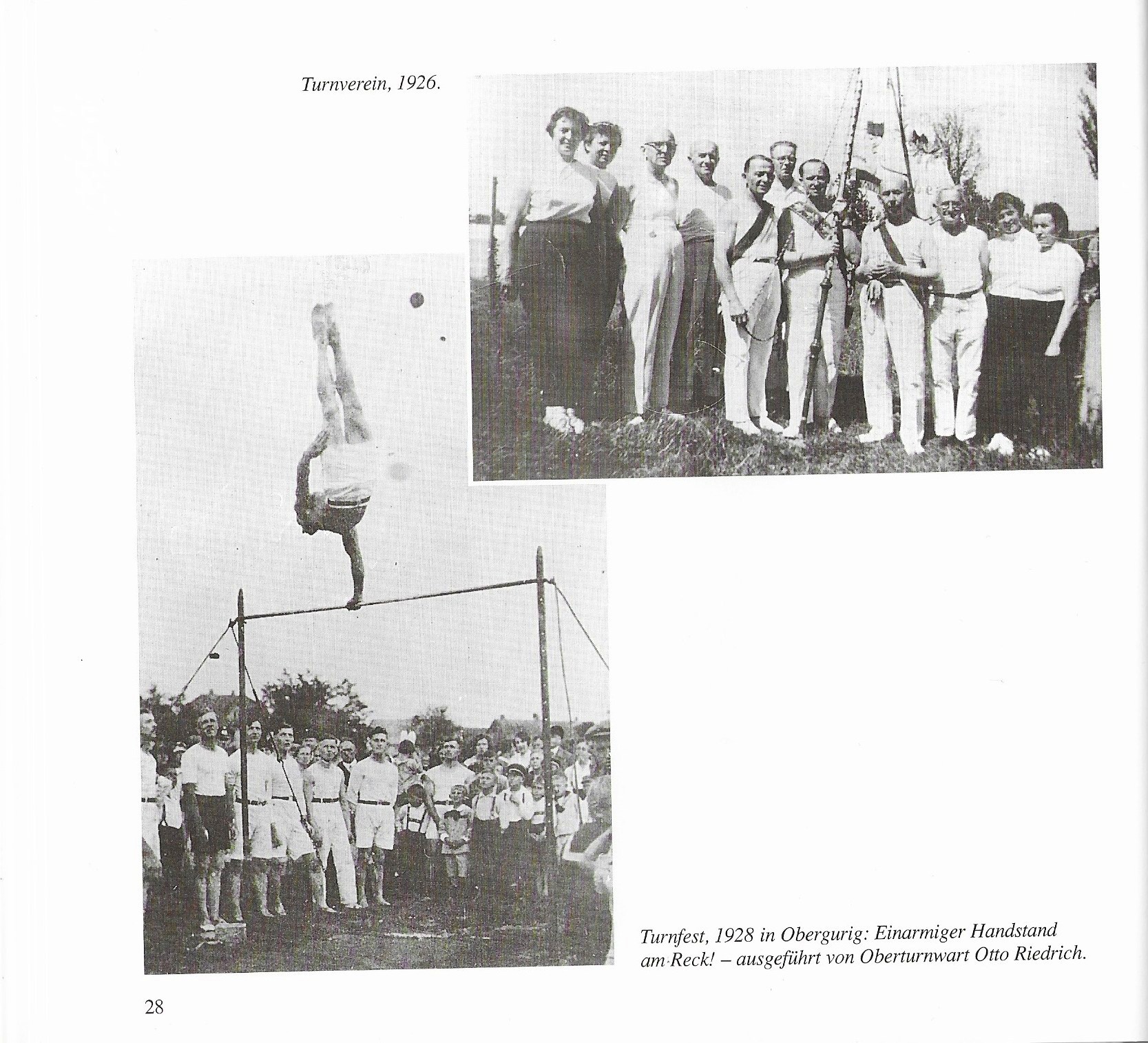 Turnverein, 1926.

Turnfest, 1928 in Obergurig: Einarmiger Handstand am Reck! – ausgeführt von Oberturnwart Otto Riedrich.

28